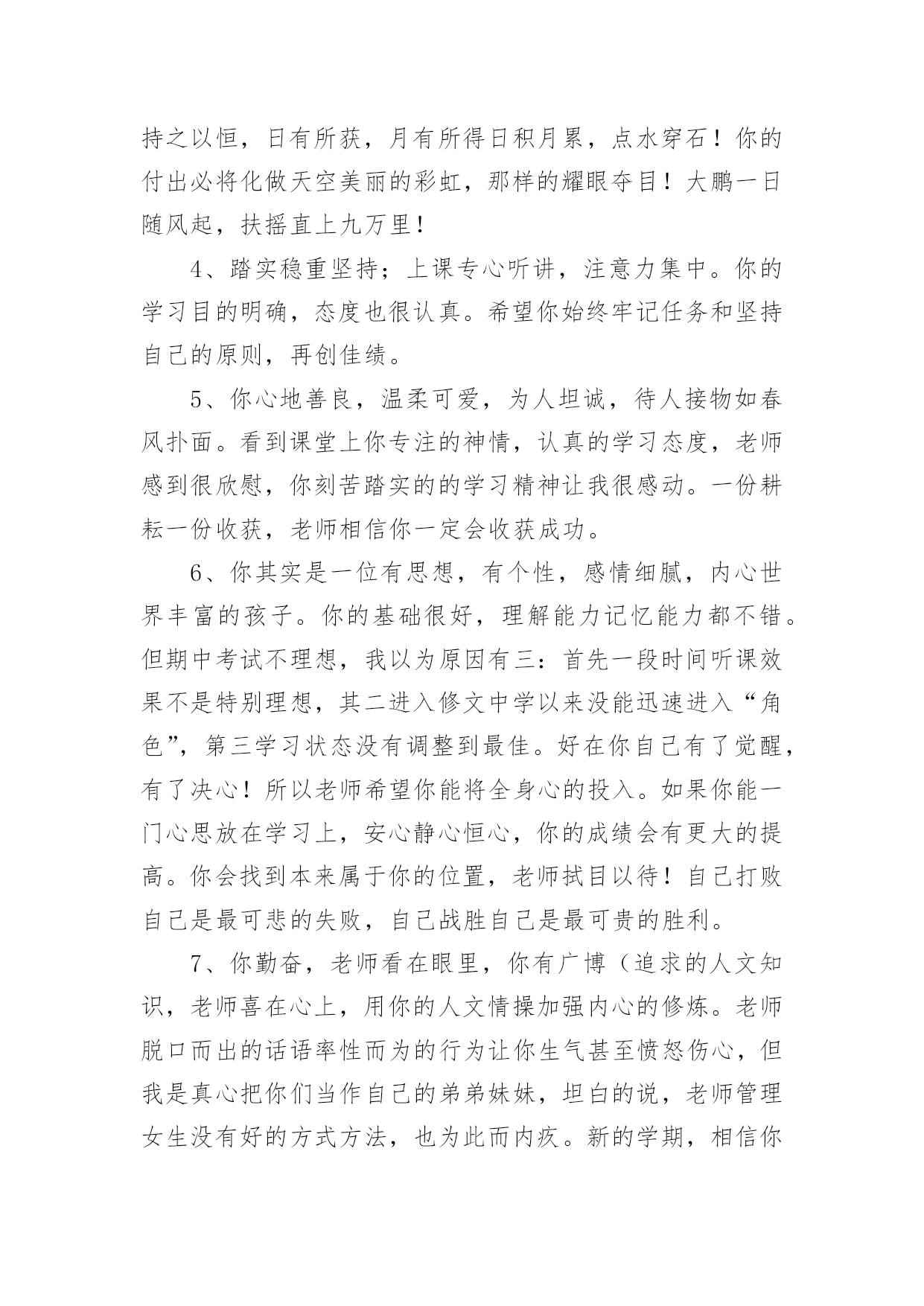 持之以恒，日有所获，月有所得日积月累，点水穿石！你的付出必将化做天空美丽的彩虹，那样的耀眼夺目！大鹏一日随风起，扶摇直上九万里！

4、踏实稳重坚持；上课专心听讲，注意力集中。你的学习目的明确，态度也很认真。希望你始终牢记任务和坚持自己的原则，再创佳绩。

5、你心地善良，温柔可爱，为人坦诚，待人接物如春风扑面。看到课堂上你专注的神情，认真的学习态度，老师感到很欣慰，你刻苦踏实的的学习精神让我很感动。一份耕耘一份收获，老师相信你一定会收获成功。

6、你其实是一位有思想，有个性，感情细腻，内心世界丰富的孩子。你的基础很好，理解能力记忆能力都不错。但期中考试不理想，我以为原因有三：首先一段时间听课效果不是特别理想，其二进入修文中学以来没能迅速进入“角色”，第三学习状态没有调整到最佳。好在你自己有了觉醒，有了决心！所以老师希望你能将全身心的投入。如果你能一门心思放在学习上，安心静心恒心，你的成绩会有更大的提高。你会找到本来属于你的位置，老师拭目以待！自己打败自己是最可悲的失败，自己战胜自己是最可贵的胜利。

7、你勤奋，老师看在眼里，你有广博（追求的人文知识，老师喜在心上，用你的人文情操加强内心的修炼。老师脱口而出的话语率性而为的行为让你生气甚至愤怒伤心，但我是真心把你们当作自己的弟弟妹妹，坦白的说，老师管理女生没有好的方式方法，也为此而内疚。新的学期，相信你